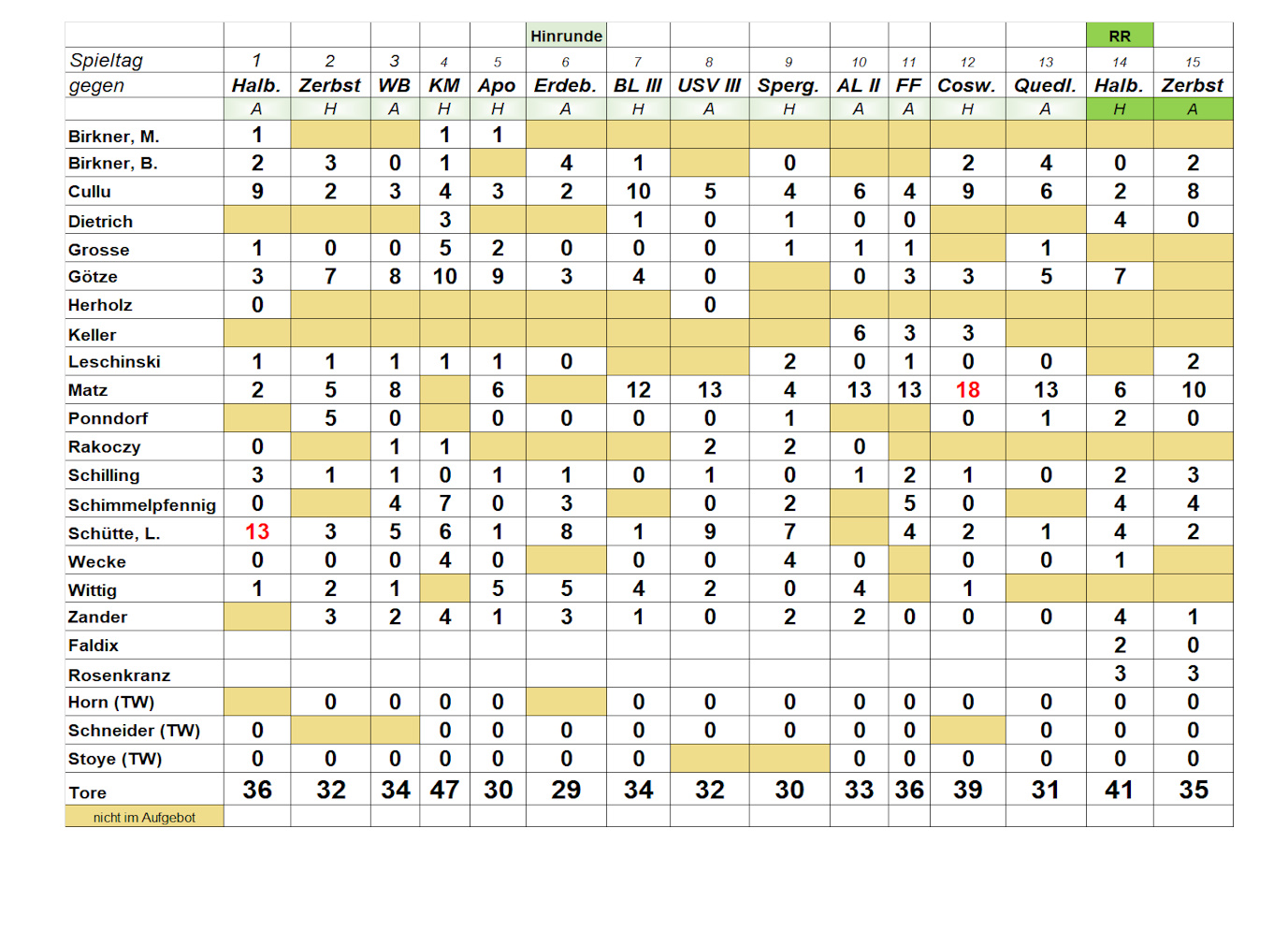 |  |  |  |  |  |  | Hinrunde |  |  |  |  |  |  |  | RR |  |
|---|---|---|---|---|---|---|---|---|---|---|---|---|---|---|---|
| Spieltag | 1 | 2 | 3 | 4 | 5 | 6 | 7 | 8 | 9 | 10 | 11 | 12 | 13 | 14 | 15 |
| gegen | Halb. | Zerbst | WB | KM | Apo | Erdeb. | BL III | USV III | Sperg. | AL II | FF | Cosw. | Quedl. | Halb. | Zerbst |
|  | A | H | A | H | H | A | H | A | H | A | A | H | A | H | A |
| Birkner, M. | 1 |  |  | 1 | 1 |  |  |  |  |  |  |  |  |  |  |
| Birkner, B. | 2 | 3 | 0 | 1 |  | 4 | 1 |  | 0 |  |  | 2 | 4 | 0 | 2 |
| Cullu | 9 | 2 | 3 | 4 | 3 | 2 | 10 | 5 | 4 | 6 | 4 | 9 | 6 | 2 | 8 |
| Dietrich |  |  |  | 3 |  |  | 1 | 0 | 1 | 0 | 0 |  |  | 4 | 0 |
| Grosse | 1 | 0 | 0 | 5 | 2 | 0 | 0 | 0 | 1 | 1 | 1 |  | 1 |  |  |
| Götze | 3 | 7 | 8 | 10 | 9 | 3 | 4 | 0 |  | 0 | 3 | 3 | 5 | 7 |  |
| Herholz | 0 |  |  |  |  |  |  | 0 |  |  |  |  |  |  |  |
| Keller |  |  |  |  |  |  |  |  |  | 6 | 3 | 3 |  |  |  |
| Leschinski | 1 | 1 | 1 | 1 | 1 | 0 |  |  | 2 | 0 | 1 | 0 | 0 |  | 2 |
| Matz | 2 | 5 | 8 |  | 6 |  | 12 | 13 | 4 | 13 | 13 | 18 | 13 | 6 | 10 |
| Ponndorf |  | 5 | 0 |  | 0 | 0 | 0 | 0 | 1 |  |  | 0 | 1 | 2 | 0 |
| Rakoczy | 0 |  | 1 | 1 |  |  |  | 2 | 2 | 0 |  |  |  |  |  |
| Schilling | 3 | 1 | 1 | 0 | 1 | 1 | 0 | 1 | 0 | 1 | 2 | 1 | 0 | 2 | 3 |
| Schimmelpfennig | 0 |  | 4 | 7 | 0 | 3 |  | 0 | 2 |  | 5 | 0 |  | 4 | 4 |
| Schütte, L. | 13 | 3 | 5 | 6 | 1 | 8 | 1 | 9 | 7 |  | 4 | 2 | 1 | 4 | 2 |
| Wecke | 0 | 0 | 0 | 4 | 0 |  | 0 | 0 | 4 | 0 |  | 0 | 0 | 1 |  |
| Wittig | 1 | 2 | 1 |  | 5 | 5 | 4 | 2 | 0 | 4 |  | 1 |  |  |  |
| Zander |  | 3 | 2 | 4 | 1 | 3 | 1 | 0 | 2 | 2 | 0 | 0 | 0 | 4 | 1 |
| Faldix |  |  |  |  |  |  |  |  |  |  |  |  |  | 2 | 0 |
| Rosenkranz |  |  |  |  |  |  |  |  |  |  |  |  |  | 3 | 3 |
| Horn (TW) |  | 0 | 0 | 0 | 0 |  | 0 | 0 | 0 | 0 | 0 | 0 | 0 | 0 | 0 |
| Schneider (TW) | 0 |  |  | 0 | 0 | 0 | 0 | 0 | 0 | 0 | 0 |  | 0 | 0 | 0 |
| Stoye (TW) | 0 | 0 | 0 | 0 | 0 | 0 | 0 |  |  | 0 | 0 | 0 | 0 | 0 | 0 |
| Tore | 36 | 32 | 34 | 47 | 30 | 29 | 34 | 32 | 30 | 33 | 36 | 39 | 31 | 41 | 35 |
| nicht im Aufgebot |  |  |  |  |  |  |  |  |  |  |  |  |  |  |  |